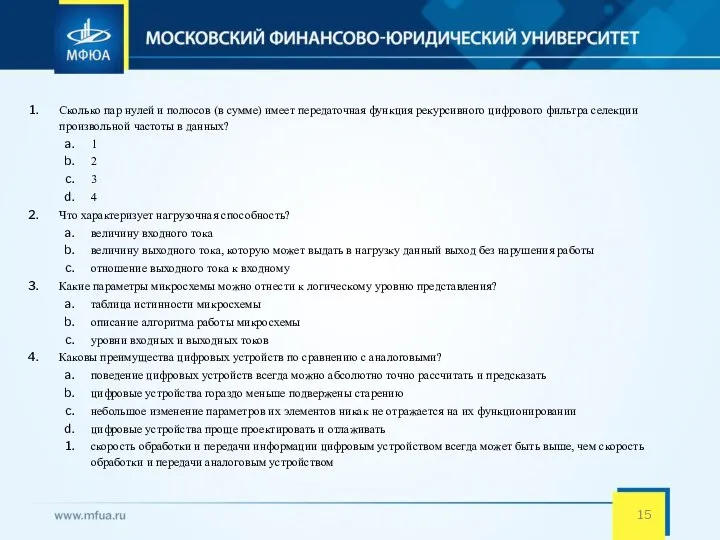 МФЮА

МОСКОВСКИЙ ФИНАНСОВО-ЮРИДИЧЕСКИЙ УНИВЕРСИТЕТ

1. Сколько пар нулей и полюсов (в сумме) имеет передаточная функция рекурсивного цифрового фильтра селекции произвольной частоты в данных?
a. 1
b. 2
c. 3
d. 4
2. Что характеризует нагрузочная способность?
a. величину входного тока
b. величину выходного тока, которую может выдать в нагрузку данный выход без нарушения работы
c. отношение выходного тока к входному
3. Какие параметры микросхемы можно отнести к логическому уровню представления?
a. таблица истинности микросхемы
b. описание алгоритма работы микросхемы
c. уровни входных и выходных токов
4. Каковы преимущества цифровых устройств по сравнению с аналоговыми?
a. поведение цифровых устройств всегда можно абсолютно точно рассчитать и предсказать
b. цифровые устройства гораздо меньше подвержены старению
c. небольшое изменение параметров их элементов никак не отражается на их функционировании
d. цифровые устройства проще проектировать и отлаживать
1. скорость обработки и передачи информации цифровым устройством всегда может быть выше, чем скорость обработки и передачи аналоговым устройством

www.mfua.ru

15